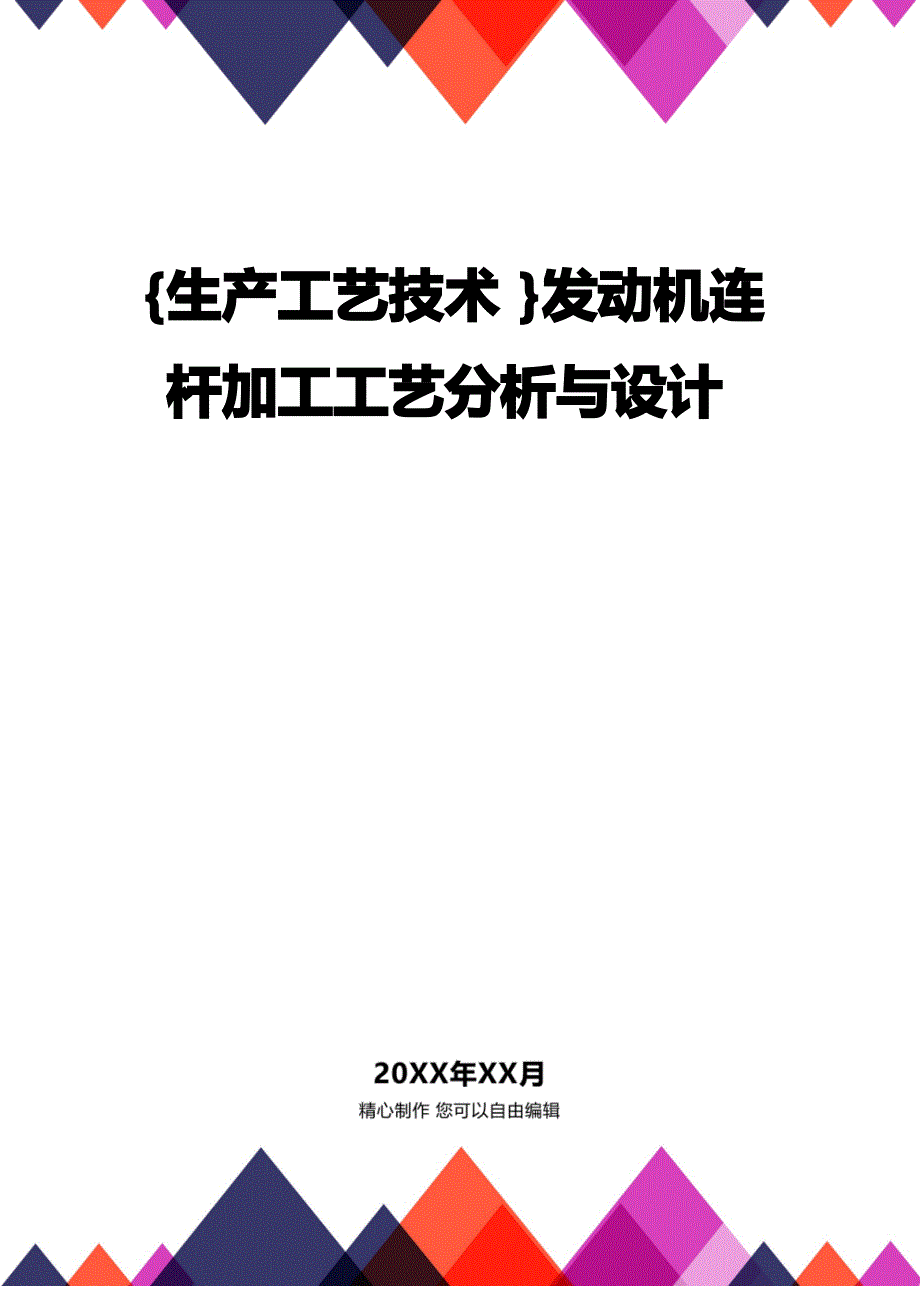 {生产工艺技术 }发动机连杆加工工艺分析与设计

20XX年XX月

精心制作 您可以自由编辑